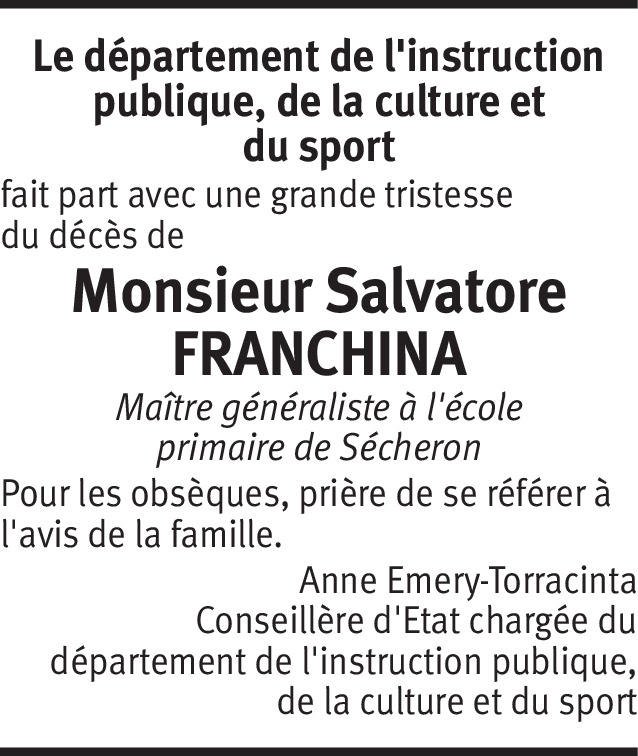 Le département de l'instruction publique, de la culture et du sport

fait part avec une grande tristesse du décès de

Monsieur Salvatore FRANCHINA

Maître généraliste à l'école primaire de Sécheron

Pour les obsèques, prière de se référer à l'avis de la famille.

Anne Emery-Torracinta
Conseillère d'Etat chargée du département de l'instruction publique, de la culture et du sport